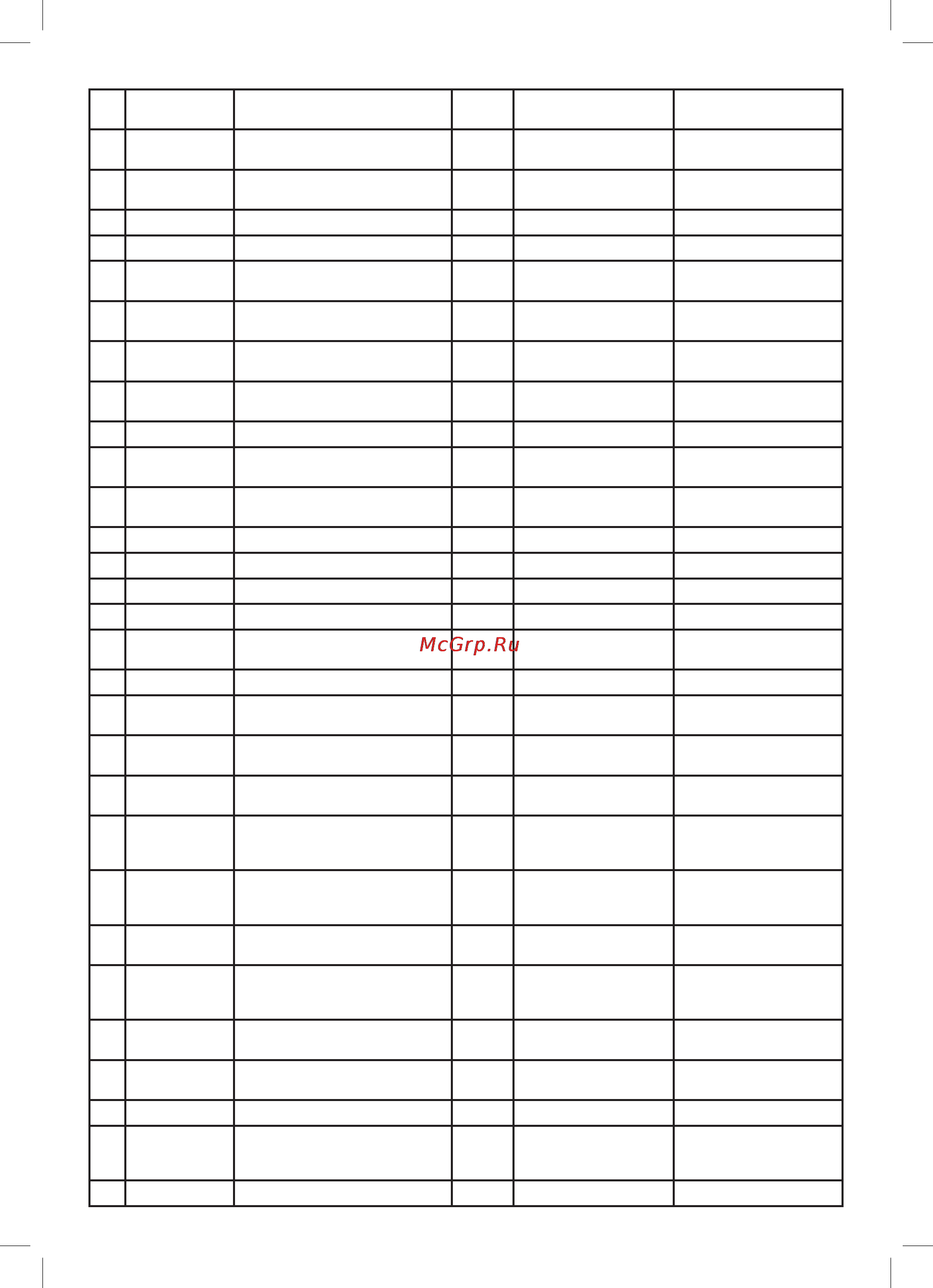 McGrp.Ru